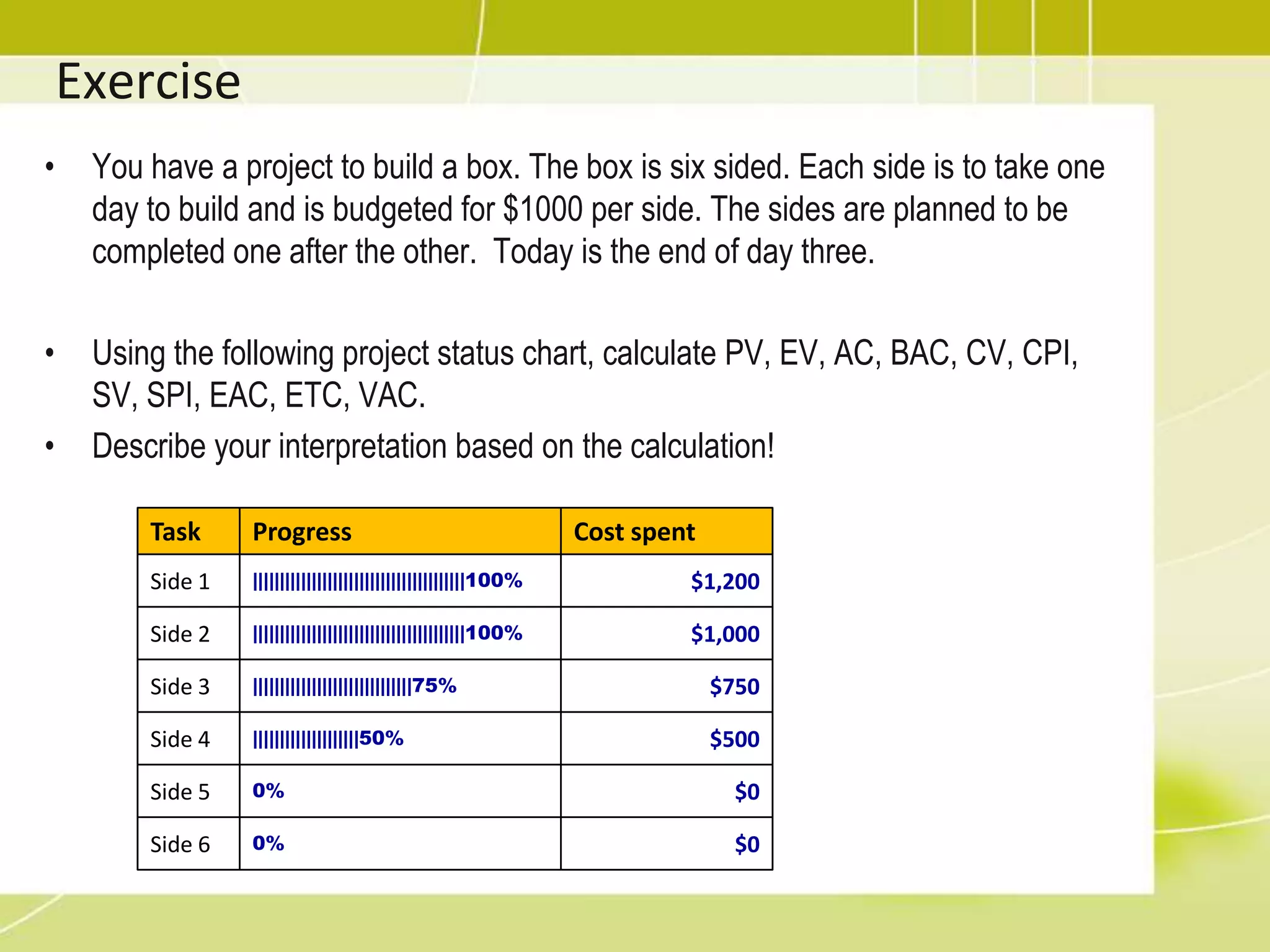 Exercise

• You have a project to build a box. The box is six sided. Each side is to take one day to build and is budgeted for \$1000 per side. The sides are planned to be completed one after the other. Today is the end of day three.

• Using the following project status chart, calculate PV, EV, AC, BAC, CV, CPI, SV, SPI, EAC, ETC, VAC.

• Describe your interpretation based on the calculation!

| Task | Progress | Cost spent |
|---|---|---|
| Side 1 | ||||||||||||||||||||||||||||||||||||||||100% | \$1,200 |
| Side 2 | ||||||||||||||||||||||||||||||||||||||||100% | \$1,000 |
| Side 3 | ||||||||||||||||||||||||||||||75% | \$750 |
| Side 4 | ||||||||||||||||||||50% | \$500 |
| Side 5 | 0% | \$0 |
| Side 6 | 0% | \$0 |